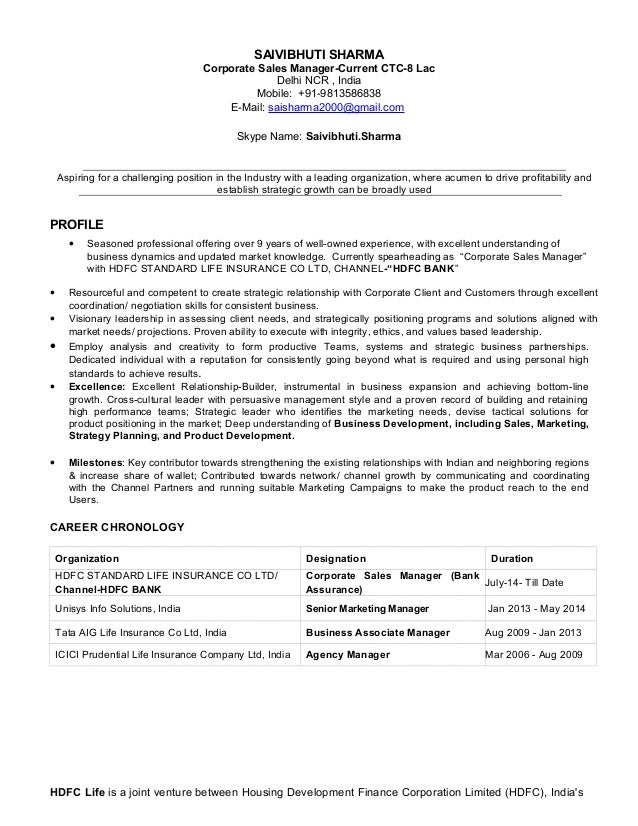 SAIVIBHUTI SHARMA
Corporate Sales Manager-Current CTC-8 Lac
Delhi NCR , India
Mobile: +91-9813586838
E-Mail: saisharma2000@gmail.com

Skype Name: Saivibhuti.Sharma

Aspiring for a challenging position in the Industry with a leading organization, where acumen to drive profitability and establish strategic growth can be broadly used

PROFILE

• Seasoned professional offering over 9 years of well-owned experience, with excellent understanding of business dynamics and updated market knowledge. Currently spearheading as "Corporate Sales Manager" with HDFC STANDARD LIFE INSURANCE CO LTD, CHANNEL-"HDFC BANK"

• Resourceful and competent to create strategic relationship with Corporate Client and Customers through excellent coordination/ negotiation skills for consistent business.
• Visionary leadership in assessing client needs, and strategically positioning programs and solutions aligned with market needs/ projections. Proven ability to execute with integrity, ethics, and values based leadership.
• Employ analysis and creativity to form productive Teams, systems and strategic business partnerships. Dedicated individual with a reputation for consistently going beyond what is required and using personal high standards to achieve results.
• Excellence: Excellent Relationship-Builder, instrumental in business expansion and achieving bottom-line growth. Cross-cultural leader with persuasive management style and a proven record of building and retaining high performance teams; Strategic leader who identifies the marketing needs, devise tactical solutions for product positioning in the market; Deep understanding of Business Development, including Sales, Marketing, Strategy Planning, and Product Development.

• Milestones: Key contributor towards strengthening the existing relationships with Indian and neighboring regions & increase share of wallet; Contributed towards network/ channel growth by communicating and coordinating with the Channel Partners and running suitable Marketing Campaigns to make the product reach to the end Users.

CAREER CHRONOLOGY

| Organization | Designation | Duration |
|---|---|---|
| HDFC STANDARD LIFE INSURANCE CO LTD/ Channel-HDFC BANK | Corporate Sales Manager (Bank Assurance) | July-14- Till Date |
| Unisys Info Solutions, India | Senior Marketing Manager | Jan 2013 - May 2014 |
| Tata AIG Life Insurance Co Ltd, India | Business Associate Manager | Aug 2009 - Jan 2013 |
| ICICI Prudential Life Insurance Company Ltd, India | Agency Manager | Mar 2006 - Aug 2009 |

HDFC Life is a joint venture between Housing Development Finance Corporation Limited (HDFC), India's